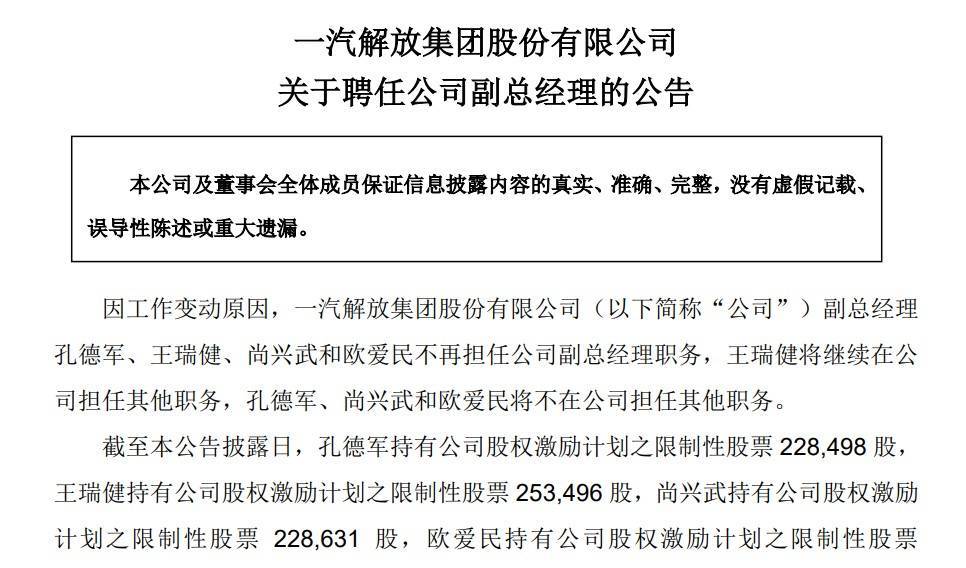 一汽解放集团股份有限公司
关于聘任公司副总经理的公告

本公司及董事会全体成员保证信息披露内容的真实、准确、完整，没有虚假记载、误导性陈述或重大遗漏。

因工作变动原因，一汽解放集团股份有限公司（以下简称“公司”）副总经理孔德军、王瑞健、尚兴武和欧爱民不再担任公司副总经理职务，王瑞健将继续在公司担任其他职务，孔德军、尚兴武和欧爱民将不在公司担任其他职务。

截至本公告披露日，孔德军持有公司股权激励计划之限制性股票 228,498 股，王瑞健持有公司股权激励计划之限制性股票 253,496 股，尚兴武持有公司股权激励计划之限制性股票 228,631 股，欧爱民持有公司股权激励计划之限制性股票